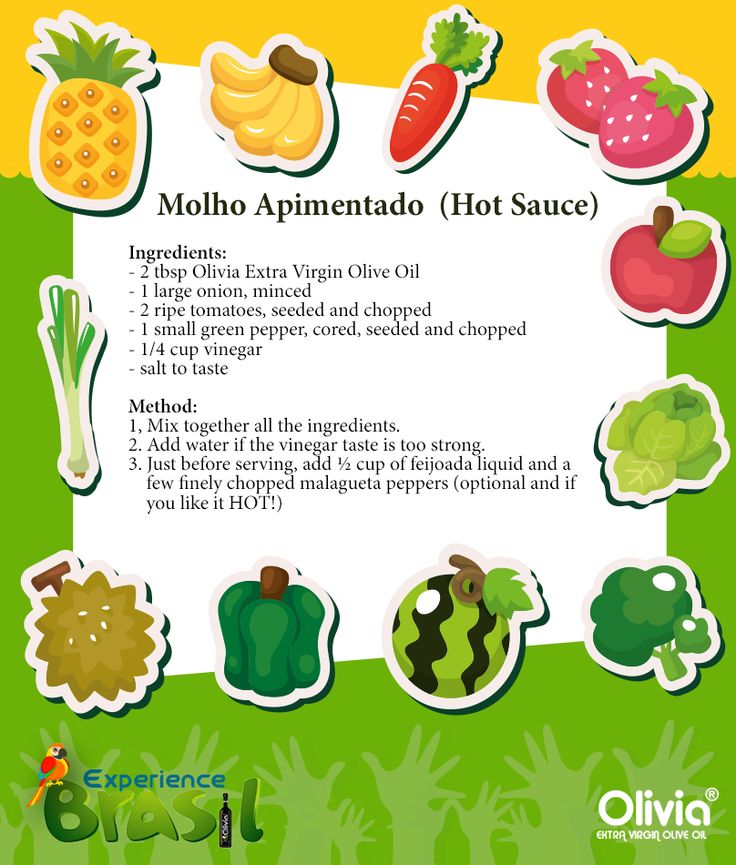 Molho Apimentado (Hot Sauce)

Ingredients:
- 2 tbsp Olivia Extra Virgin Olive Oil
- 1 large onion, minced
- 2 ripe tomatoes, seeded and chopped
- 1 small green pepper, cored, seeded and chopped
- 1/4 cup vinegar
- salt to taste

Method:
1, Mix together all the ingredients.
2. Add water if the vinegar taste is too strong.
3. Just before serving, add ½ cup of feijoada liquid and a few finely chopped malagueta peppers (optional and if you like it HOT!)

Experience
Brasil

Olivia®
EXTRA VIRGIN OLIVE OIL